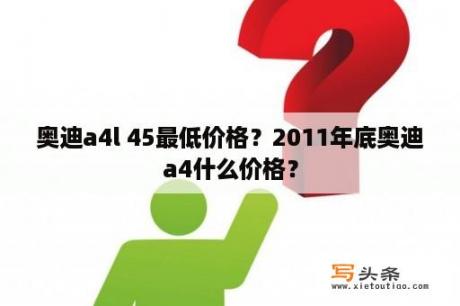 奥迪a4l 45最低价格？2011年底奥迪a4什么价格？

写头条
www.xietoutiao.com